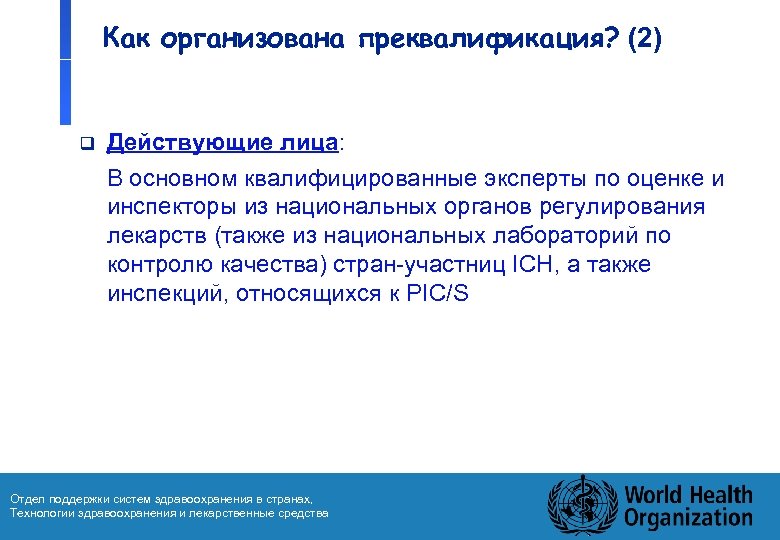 Как организована преквалификация? (2)

Действующие лица:

В основном квалифицированные эксперты по оценке и инспекторы из национальных органов регулирования лекарств (также из национальных лабораторий по контролю качества) стран-участниц ICH, а также инспекций, относящихся к PIC/S

Отдел поддержки систем здравоохранения в странах, Технологии здравоохранения и лекарственные средства

World Health Organization